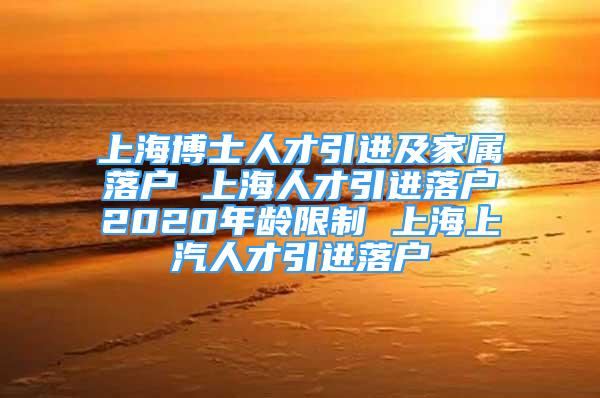 上海博士人才引进及家属落户 上海人才引进落户2020年龄限制 上海上汽人才引进落户